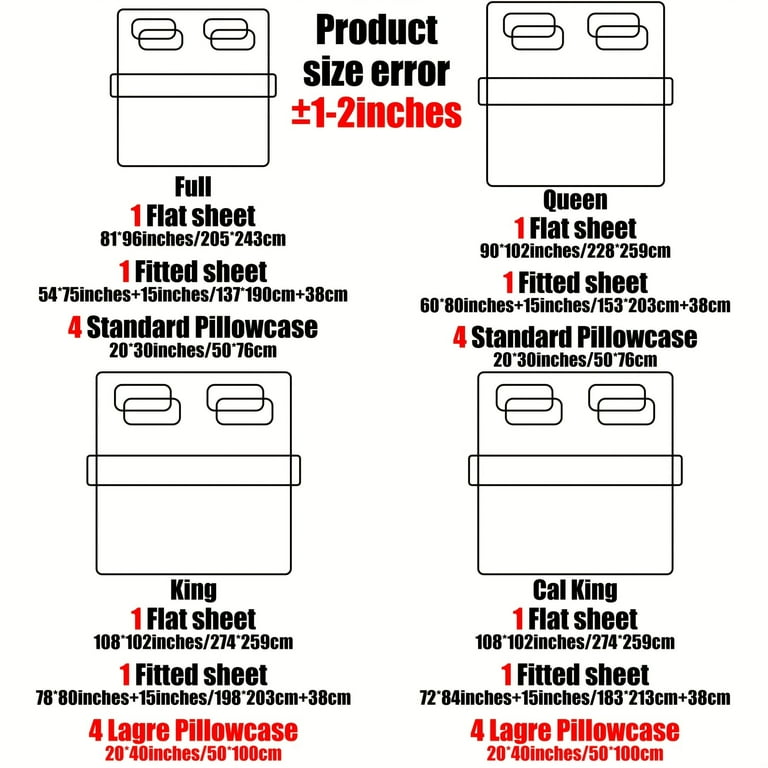 Product size error
±1-2inches

Full
1 Flat sheet
81*96inches/205*243cm
1 Fitted sheet
54*75inches+15inches/137*190cm+38cm
4 Standard Pillowcase
20*30inches/50*76cm

Queen
1 Flat sheet
90*102inches/228*259cm
1 Fitted sheet
60*80inches+15inches/153*203cm+38cm
4 Standard Pillowcase
20*30inches/50*76cm

King
1 Flat sheet
108*102inches/274*259cm
1 Fitted sheet
78*80inches+15inches/198*203cm+38cm
4 Lagre Pillowcase
20*40inches/50*100cm

Cal King
1 Flat sheet
108*102inches/274*259cm
1 Fitted sheet
72*84inches+15inches/183*213cm+38cm
4 Lagre Pillowcase
20*40inches/50*100cm